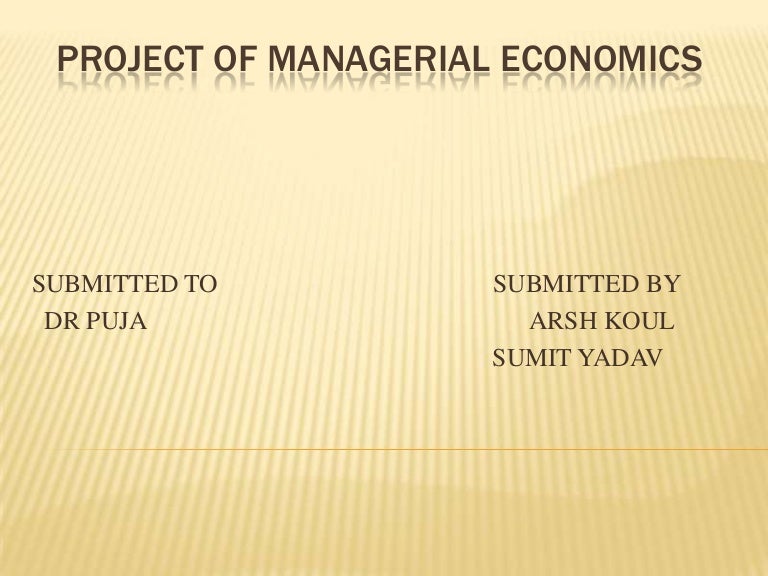 PROJECT OF MANAGERIAL ECONOMICS

SUBMITTED TO
DR PUJA

SUBMITTED BY
ARSH KOUL
SUMIT YADAV